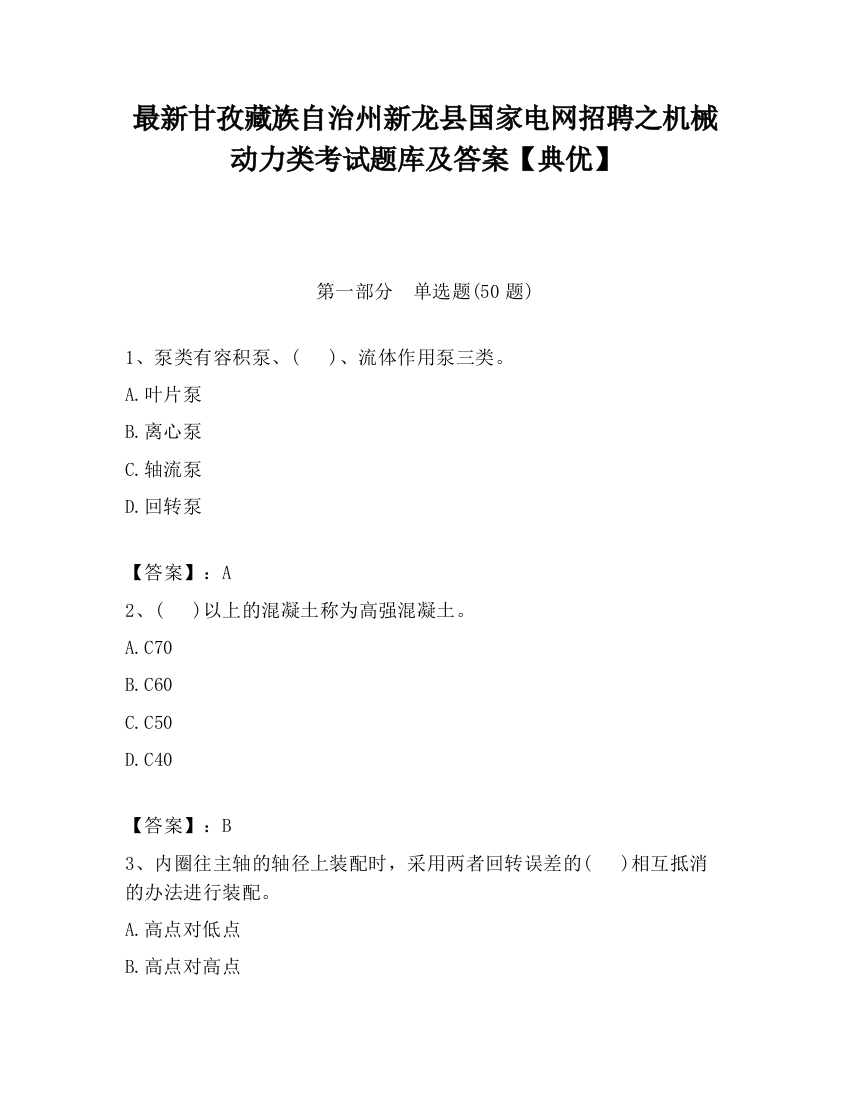 最新甘孜藏族自治州新龙县国家电网招聘之机械动力类考试题库及答案【典优】

第一部分　单选题(50 题)

1、泵类有容积泵、(　　)、流体作用泵三类。

A.叶片泵

B.离心泵

C.轴流泵

D.回转泵

【答案】：A

2、(　　)以上的混凝土称为高强混凝土。

A.C70

B.C60

C.C50

D.C40

【答案】：B

3、内圈往主轴的轴径上装配时，采用两者回转误差的(　　)相互抵消的办法进行装配。

A.高点对低点

B.高点对高点